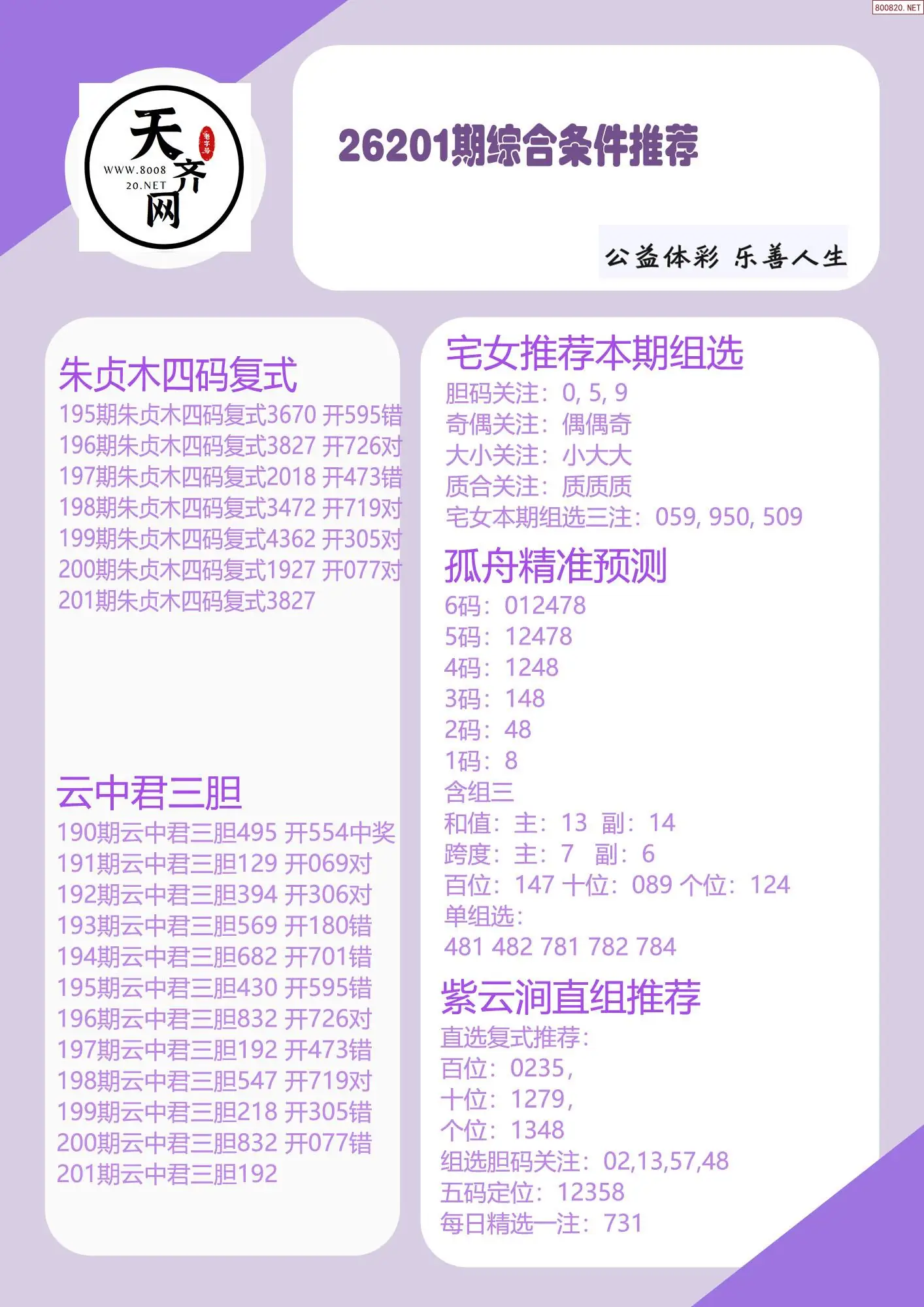 800820.NET

天齐网
老字号
WWW.800820.NET

26201期综合条件推荐

公益体彩 乐善人生

朱贞木四码复式
195期朱贞木四码复式3670 开595错
196期朱贞木四码复式3827 开726对
197期朱贞木四码复式2018 开473错
198期朱贞木四码复式3472 开719对
199期朱贞木四码复式4362 开305对
200期朱贞木四码复式1927 开077对
201期朱贞木四码复式3827

云中君三胆
190期云中君三胆495 开554中奖
191期云中君三胆129 开069对
192期云中君三胆394 开306对
193期云中君三胆569 开180错
194期云中君三胆682 开701错
195期云中君三胆430 开595错
196期云中君三胆832 开726对
197期云中君三胆192 开473错
198期云中君三胆547 开719对
199期云中君三胆218 开305错
200期云中君三胆832 开077错
201期云中君三胆192

宅女推荐本期组选
胆码关注：0, 5, 9
奇偶关注：偶偶奇
大小关注：小大大
质合关注：质质质
宅女本期组选三注：059, 950, 509

孤舟精准预测
6码：012478
5码：12478
4码：1248
3码：148
2码：48
1码：8
含组三
和值：主：13 副：14
跨度：主：7 副：6
百位：147 十位：089 个位：124
单组选：
481 482 781 782 784

紫云涧直组推荐
直选复式推荐：
百位：0235，
十位：1279，
个位：1348
组选胆码关注：02,13,57,48
五码定位：12358
每日精选一注：731